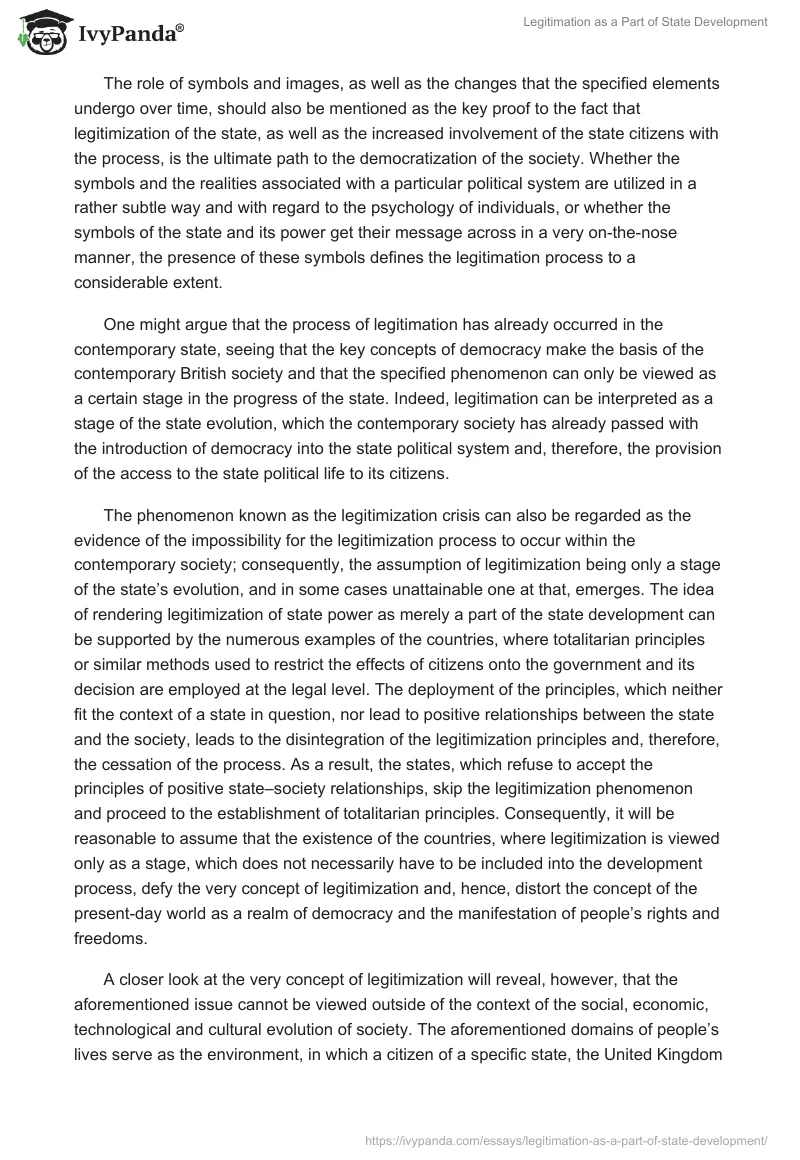 IvyPanda®

Legitimation as a Part of State Development

The role of symbols and images, as well as the changes that the specified elements undergo over time, should also be mentioned as the key proof to the fact that legitimization of the state, as well as the increased involvement of the state citizens with the process, is the ultimate path to the democratization of the society. Whether the symbols and the realities associated with a particular political system are utilized in a rather subtle way and with regard to the psychology of individuals, or whether the symbols of the state and its power get their message across in a very on-the-nose manner, the presence of these symbols defines the legitimation process to a considerable extent.

One might argue that the process of legitimation has already occurred in the contemporary state, seeing that the key concepts of democracy make the basis of the contemporary British society and that the specified phenomenon can only be viewed as a certain stage in the progress of the state. Indeed, legitimation can be interpreted as a stage of the state evolution, which the contemporary society has already passed with the introduction of democracy into the state political system and, therefore, the provision of the access to the state political life to its citizens.

The phenomenon known as the legitimization crisis can also be regarded as the evidence of the impossibility for the legitimization process to occur within the contemporary society; consequently, the assumption of legitimization being only a stage of the state's evolution, and in some cases unattainable one at that, emerges. The idea of rendering legitimization of state power as merely a part of the state development can be supported by the numerous examples of the countries, where totalitarian principles or similar methods used to restrict the effects of citizens onto the government and its decision are employed at the legal level. The deployment of the principles, which neither fit the context of a state in question, nor lead to positive relationships between the state and the society, leads to the disintegration of the legitimization principles and, therefore, the cessation of the process. As a result, the states, which refuse to accept the principles of positive state–society relationships, skip the legitimization phenomenon and proceed to the establishment of totalitarian principles. Consequently, it will be reasonable to assume that the existence of the countries, where legitimization is viewed only as a stage, which does not necessarily have to be included into the development process, defy the very concept of legitimization and, hence, distort the concept of the present-day world as a realm of democracy and the manifestation of people's rights and freedoms.

A closer look at the very concept of legitimization will reveal, however, that the aforementioned issue cannot be viewed outside of the context of the social, economic, technological and cultural evolution of society. The aforementioned domains of people's lives serve as the environment, in which a citizen of a specific state, the United Kingdom

https://ivypanda.com/essays/legitimation-as-a-part-of-state-development/